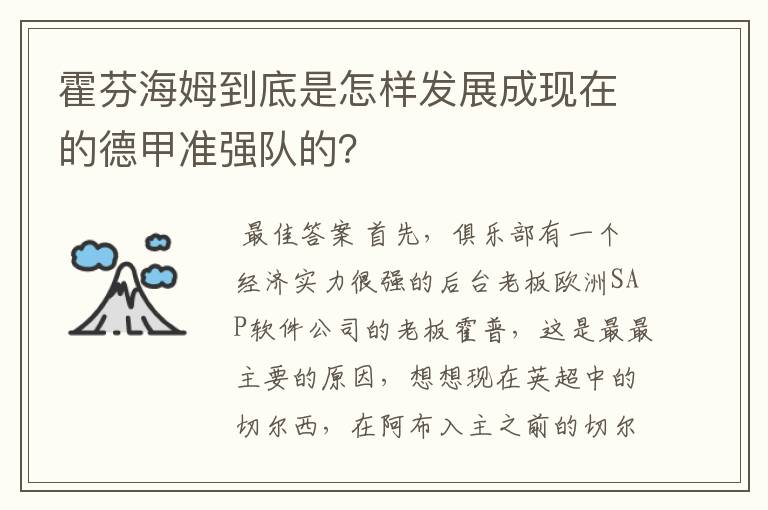 霍芬海姆到底是怎样发展成现在的德甲准强队的?

最佳答案 首先，俱乐部有一个经济实力很强的后台老板欧洲SAP软件公司的老板霍普，这是最最主要的原因，想想现在英超中的切尔西，在阿布入主之前的切尔